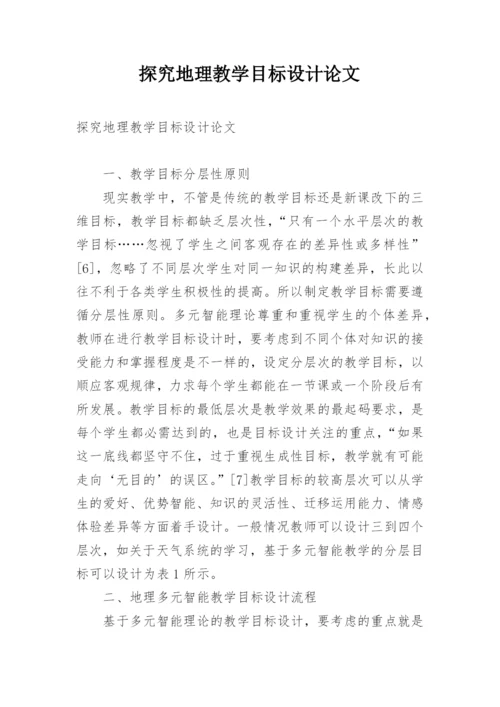 探究地理教学目标设计论文

探究地理教学目标设计论文

一、教学目标分层性原则

现实教学中，不管是传统的教学目标还是新课改下的三维目标，教学目标都缺乏层次性，“只有一个水平层次的教学目标……忽视了学生之间客观存在的差异性或多样性”[6]，忽略了不同层次学生对同一知识的构建差异，长此以往不利于各类学生积极性的提高。所以制定教学目标需要遵循分层性原则。多元智能理论尊重和重视学生的个体差异，教师在进行教学目标设计时，要考虑到不同个体对知识的接受能力和掌握程度是不一样的，设定分层次的教学目标，以顺应客观规律，力求每个学生都能在一节课或一个阶段后有所发展。教学目标的最低层次是教学效果的最起码要求，是每个学生都必需达到的，也是目标设计关注的重点，“如果这一底线都坚守不住，过于重视生成性目标，教学就有可能走向‘无目的’的误区。”[7]教学目标的较高层次可以从学生的爱好、优势智能、知识的灵活性、迁移运用能力、情感体验差异等方面着手设计。一般情况教师可以设计三到四个层次，如关于天气系统的学习，基于多元智能教学的分层目标可以设计为表1所示。

二、地理多元智能教学目标设计流程

基于多元智能理论的教学目标设计，要考虑的重点就是